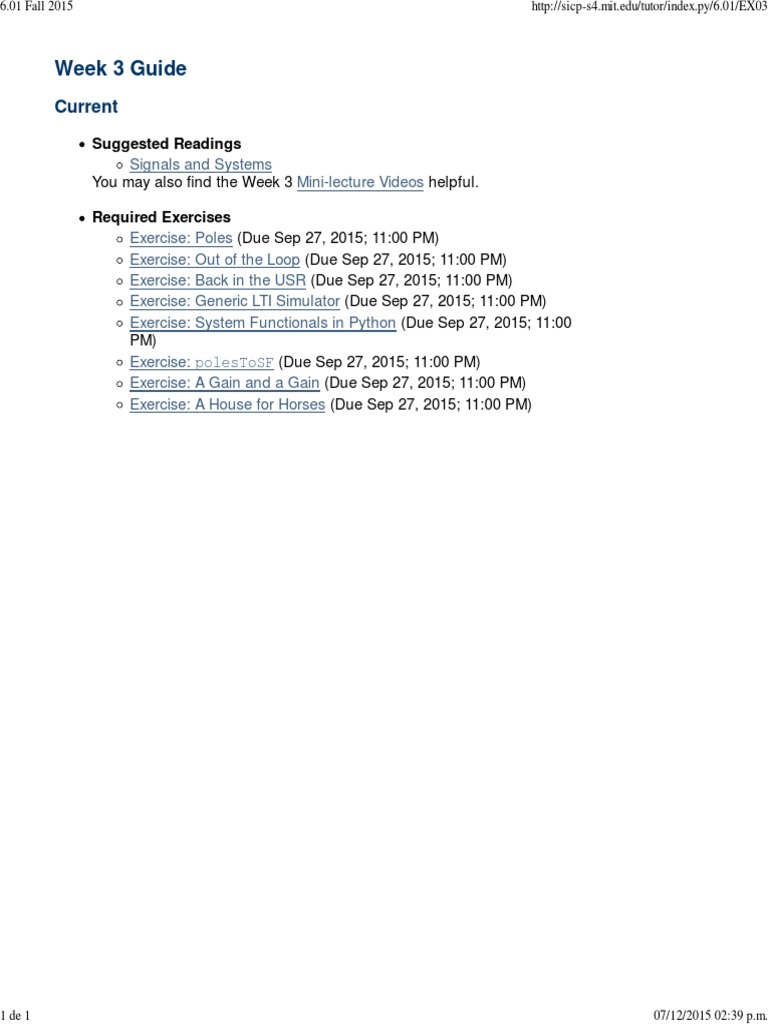 6.01 Fall 2015

http://sicp-s4.mit.edu/tutor/index.py/6.01/EX03

Week 3 Guide

Current

- Suggested Readings
  - Signals and Systems

You may also find the Week 3 Mini-lecture Videos helpful.

- Required Exercises
  - Exercise: Poles (Due Sep 27, 2015; 11:00 PM)
  - Exercise: Out of the Loop (Due Sep 27, 2015; 11:00 PM)
  - Exercise: Back in the USR (Due Sep 27, 2015; 11:00 PM)
  - Exercise: Generic LTI Simulator (Due Sep 27, 2015; 11:00 PM)
  - Exercise: System Functionals in Python (Due Sep 27, 2015; 11:00 PM)
  - Exercise: polesToSF (Due Sep 27, 2015; 11:00 PM)
  - Exercise: A Gain and a Gain (Due Sep 27, 2015; 11:00 PM)
  - Exercise: A House for Horses (Due Sep 27, 2015; 11:00 PM)

1 de 1

07/12/2015 02:39 p.m.